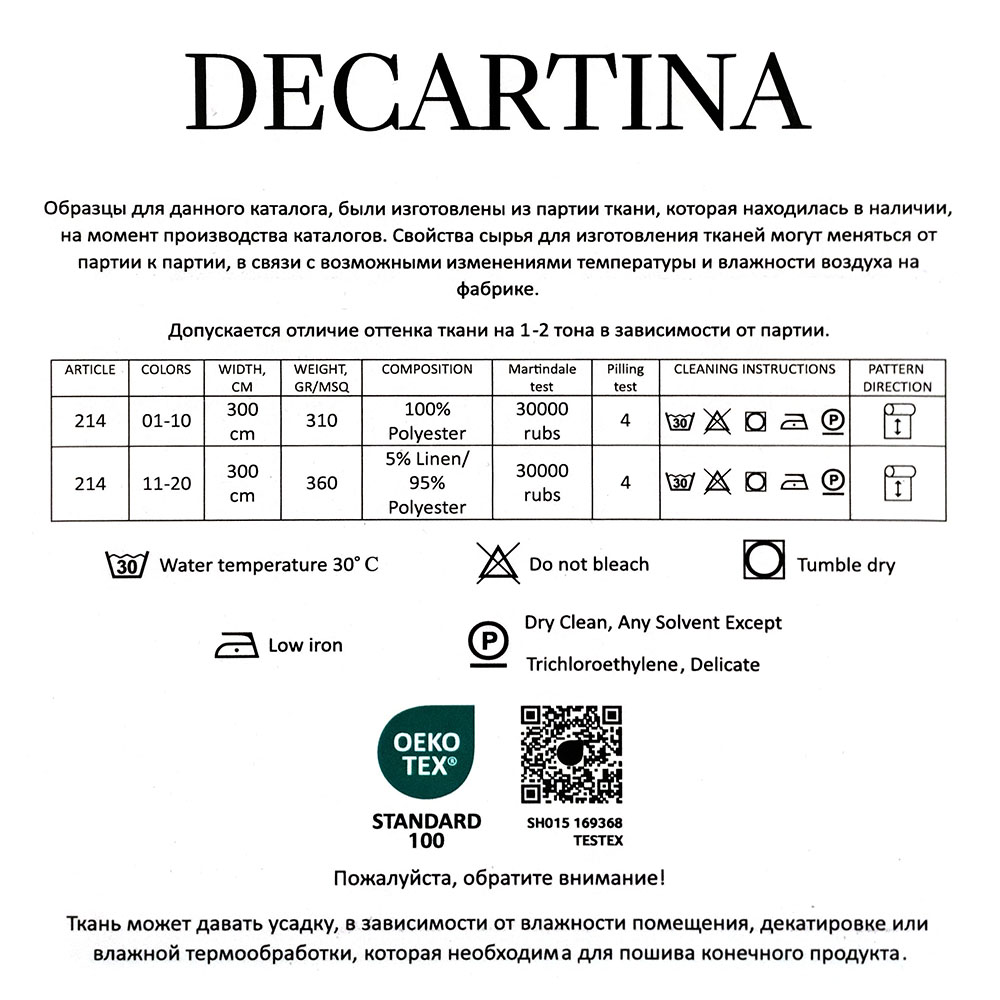 DECARTINA

Образцы для данного каталога, были изготовлены из партии ткани, которая находилась в наличии, на момент производства каталогов. Свойства сырья для изготовления тканей могут меняться от партии к партии, в связи с возможными изменениями температуры и влажности воздуха на фабрике.

Допускается отличие оттенка ткани на 1-2 тона в зависимости от партии.

| ARTICLE | COLORS | WIDTH, CM | WEIGHT, GR/MSQ | COMPOSITION | Martindale test | Pilling test | CLEANING INSTRUCTIONS | PATTERN DIRECTION |
|---|---|---|---|---|---|---|---|---|
| 214 | 01-10 | 300 cm | 310 | 100% Polyester | 30000 rubs | 4 | 30 P | |
| 214 | 11-20 | 300 cm | 360 | 5% Linen/ 95% Polyester | 30000 rubs | 4 | 30 P | |

30 Water temperature 30° C

Do not bleach

Tumble dry

Low iron

P Dry Clean, Any Solvent Except Trichloroethylene, Delicate

OEKO TEX®
STANDARD 100

SH015 169368
TESTEX

Пожалуйста, обратите внимание!

Ткань может давать усадку, в зависимости от влажности помещения, декатировке или влажной термообработки, которая необходима для пошива конечного продукта.